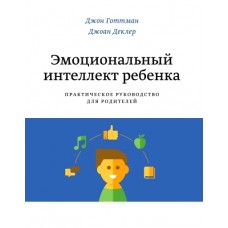 Джон Готтман
Джоан Деклер

Эмоциональный интеллект ребенка

ПРАКТИЧЕСКОЕ РУКОВОДСТВО ДЛЯ РОДИТЕЛЕЙ